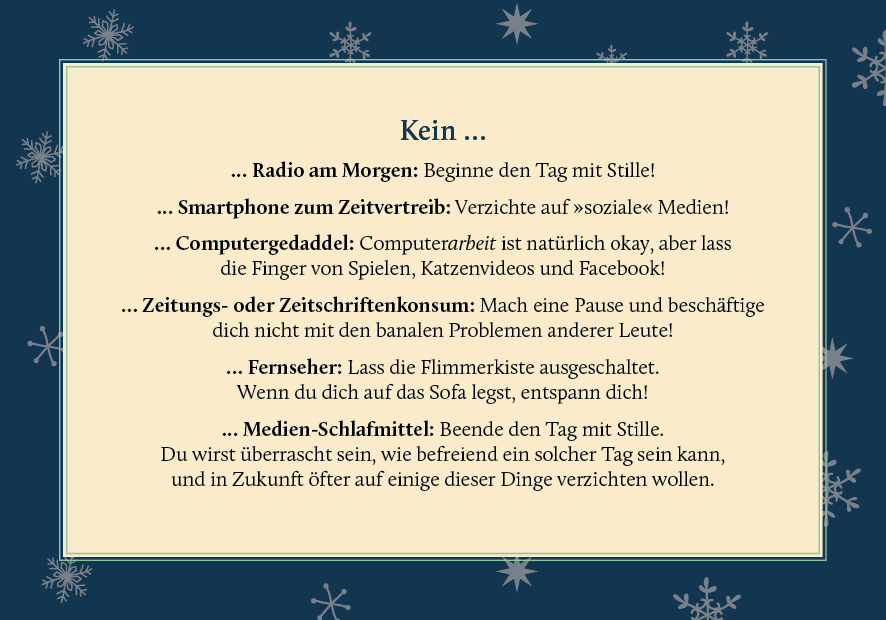 Kein ...

... Radio am Morgen: Beginne den Tag mit Stille!

... Smartphone zum Zeitvertreib: Verzichte auf »soziale« Medien!

... Computergedaddel: Computerarbeit ist natürlich okay, aber lass die Finger von Spielen, Katzenvideos und Facebook!

... Zeitungs- oder Zeitschriftenkonsum: Mach eine Pause und beschäftige dich nicht mit den banalen Problemen anderer Leute!

... Fernseher: Lass die Flimmerkiste ausgeschaltet. Wenn du dich auf das Sofa legst, entspann dich!

... Medien-Schlafmittel: Beende den Tag mit Stille. Du wirst überrascht sein, wie befreiend ein solcher Tag sein kann, und in Zukunft öfter auf einige dieser Dinge verzichten wollen.